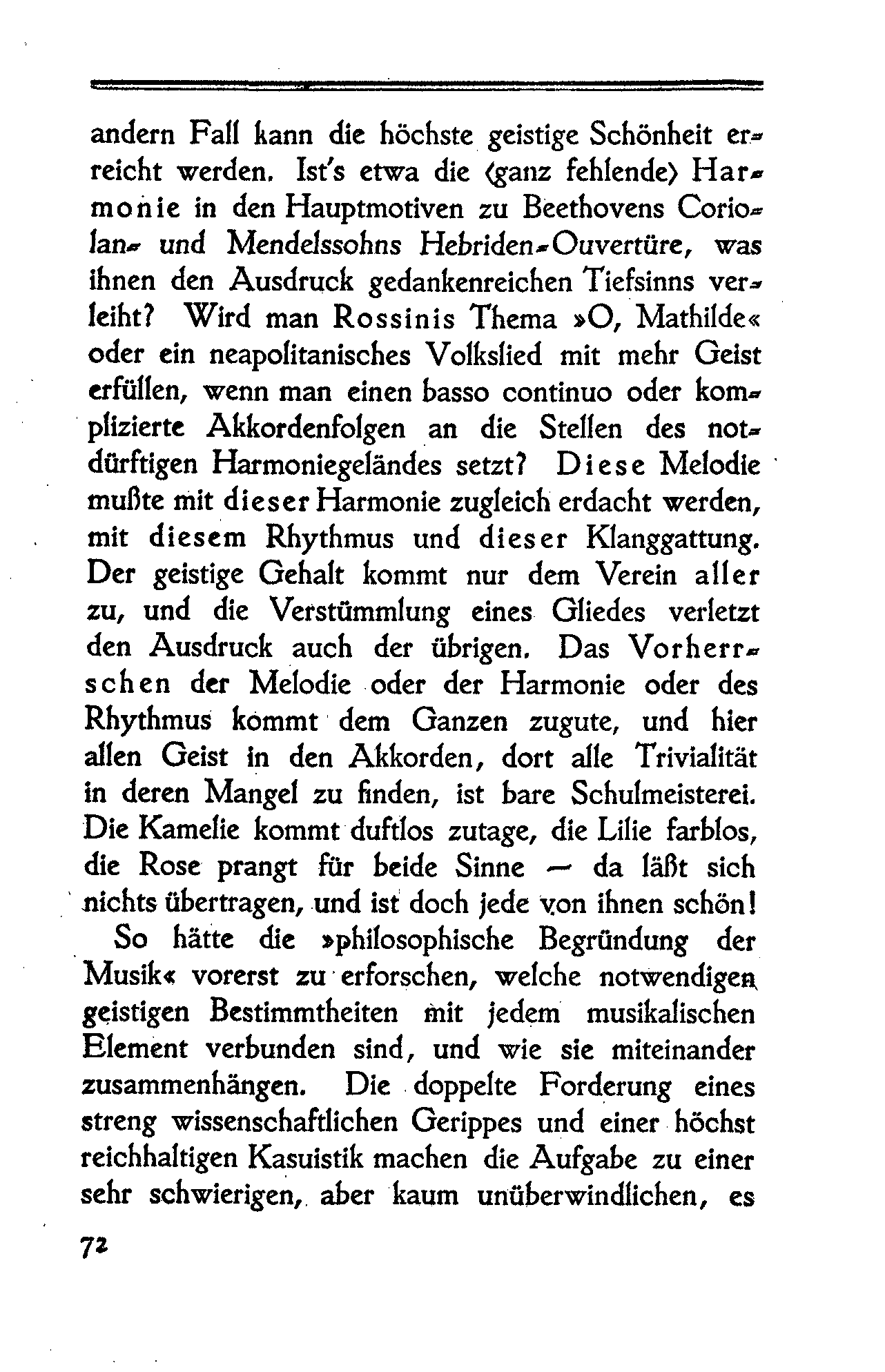 andern Fall kann die höchste geistige Schönheit erreicht werden. Ist's etwa die (ganz fehlende) Harmonie in den Hauptmotiven zu Beethovens Coriolan- und Mendelssohns Hebriden-Ouvertüre, was ihnen den Ausdruck gedankenreichen Tiefsinns verleiht? Wird man Rossinis Thema »O, Mathilde« oder ein neapolitanisches Volkslied mit mehr Geist erfüllen, wenn man einen basso continuo oder komplizierte Akkordenfolgen an die Stellen des notdürftigen Harmoniegeländes setzt? Diese Melodie mußte mit dieser Harmonie zugleich erdacht werden, mit diesem Rhythmus und dieser Klanggattung. Der geistige Gehalt kommt nur dem Verein aller zu, und die Verstümmlung eines Gliedes verletzt den Ausdruck auch der übrigen. Das Vorherrschen der Melodie oder der Harmonie oder des Rhythmus kommt dem Ganzen zugute, und hier allen Geist in den Akkorden, dort alle Trivialität in deren Mangel zu finden, ist bare Schulmeisterei. Die Kamelie kommt duftlos zutage, die Lilie farblos, die Rose prangt für beide Sinne — da läßt sich nichts übertragen, und ist doch jede von ihnen schön!

So hätte die »philosophische Begründung der Musik« vorerst zu erforschen, welche notwendigen geistigen Bestimmtheiten mit jedem musikalischen Element verbunden sind, und wie sie miteinander zusammenhängen. Die doppelte Forderung eines streng wissenschaftlichen Gerippes und einer höchst reichhaltigen Kasuistik machen die Aufgabe zu einer sehr schwierigen, aber kaum unüberwindlichen, es

72